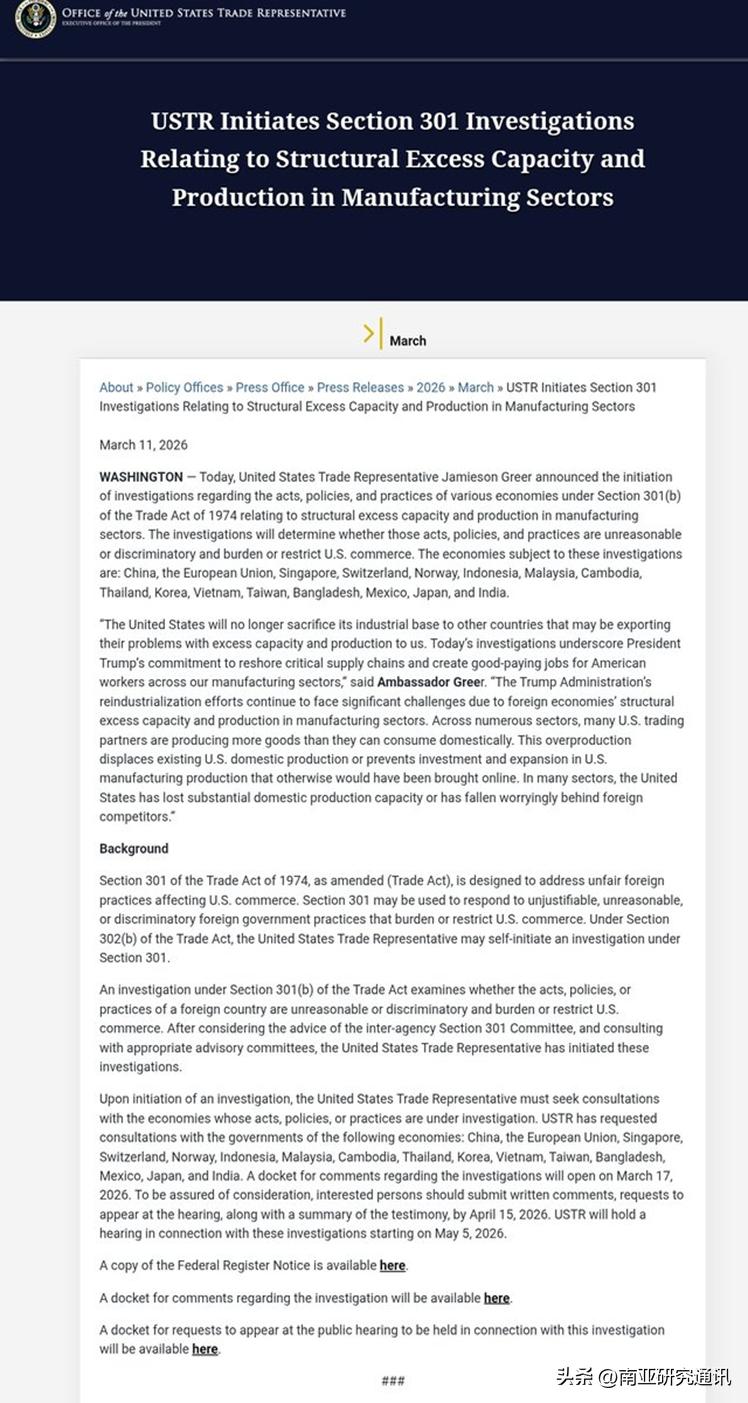 OFFICE of the UNITED STATES TRADE REPRESENTATIVE
EXECUTIVE OFFICE OF THE PRESIDENT

USTR Initiates Section 301 Investigations Relating to Structural Excess Capacity and Production in Manufacturing Sectors

March

About » Policy Offices » Press Office » Press Releases » 2026 » March » USTR Initiates Section 301 Investigations Relating to Structural Excess Capacity and Production in Manufacturing Sectors

March 11, 2026

WASHINGTON — Today, United States Trade Representative Jamieson Greer announced the initiation of investigations regarding the acts, policies, and practices of various economies under Section 301(b) of the Trade Act of 1974 relating to structural excess capacity and production in manufacturing sectors. The investigations will determine whether those acts, policies, and practices are unreasonable or discriminatory and burden or restrict U.S. commerce. The economies subject to these investigations are: China, the European Union, Singapore, Switzerland, Norway, Indonesia, Malaysia, Cambodia, Thailand, Korea, Vietnam, Taiwan, Bangladesh, Mexico, Japan, and India.

"The United States will no longer sacrifice its industrial base to other countries that may be exporting their problems with excess capacity and production to us. Today's investigations underscore President Trump's commitment to reshore critical supply chains and create good-paying jobs for American workers across our manufacturing sectors," said Ambassador Greer. "The Trump Administration's reindustrialization efforts continue to face significant challenges due to foreign economies' structural excess capacity and production in manufacturing sectors. Across numerous sectors, many U.S. trading partners are producing more goods than they can consume domestically. This overproduction displaces existing U.S. domestic production or prevents investment and expansion in U.S. manufacturing production that otherwise would have been brought online. In many sectors, the United States has lost substantial domestic production capacity or has fallen worryingly behind foreign competitors."

Background

Section 301 of the Trade Act of 1974, as amended (Trade Act), is designed to address unfair foreign practices affecting U.S. commerce. Section 301 may be used to respond to unjustifiable, unreasonable, or discriminatory foreign government practices that burden or restrict U.S. commerce. Under Section 302(b) of the Trade Act, the United States Trade Representative may self-initiate an investigation under Section 301.

An investigation under Section 301(b) of the Trade Act examines whether the acts, policies, or practices of a foreign country are unreasonable or discriminatory and burden or restrict U.S. commerce. After considering the advice of the inter-agency Section 301 Committee, and consulting with appropriate advisory committees, the United States Trade Representative has initiated these investigations.

Upon initiation of an investigation, the United States Trade Representative must seek consultations with the economies whose acts, policies, or practices are under investigation. USTR has requested consultations with the governments of the following economies: China, the European Union, Singapore, Switzerland, Norway, Indonesia, Malaysia, Cambodia, Thailand, Korea, Vietnam, Taiwan, Bangladesh, Mexico, Japan, and India. A docket for comments regarding the investigations will open on March 17, 2026. To be assured of consideration, interested persons should submit written comments, requests to appear at the hearing, along with a summary of the testimony, by April 15, 2026. USTR will hold a hearing in connection with these investigations starting on May 5, 2026.

A copy of the Federal Register Notice is available here.

A docket for comments regarding the investigation will be available here.

A docket for requests to appear at the public hearing to be held in connection with this investigation will be available here.

###

头条 @南亚研究通讯